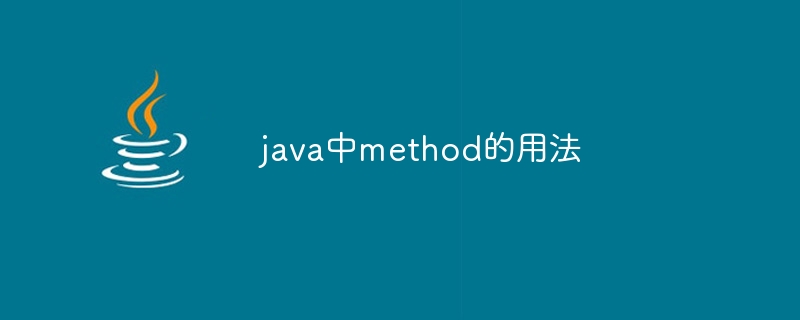 java中method的用法